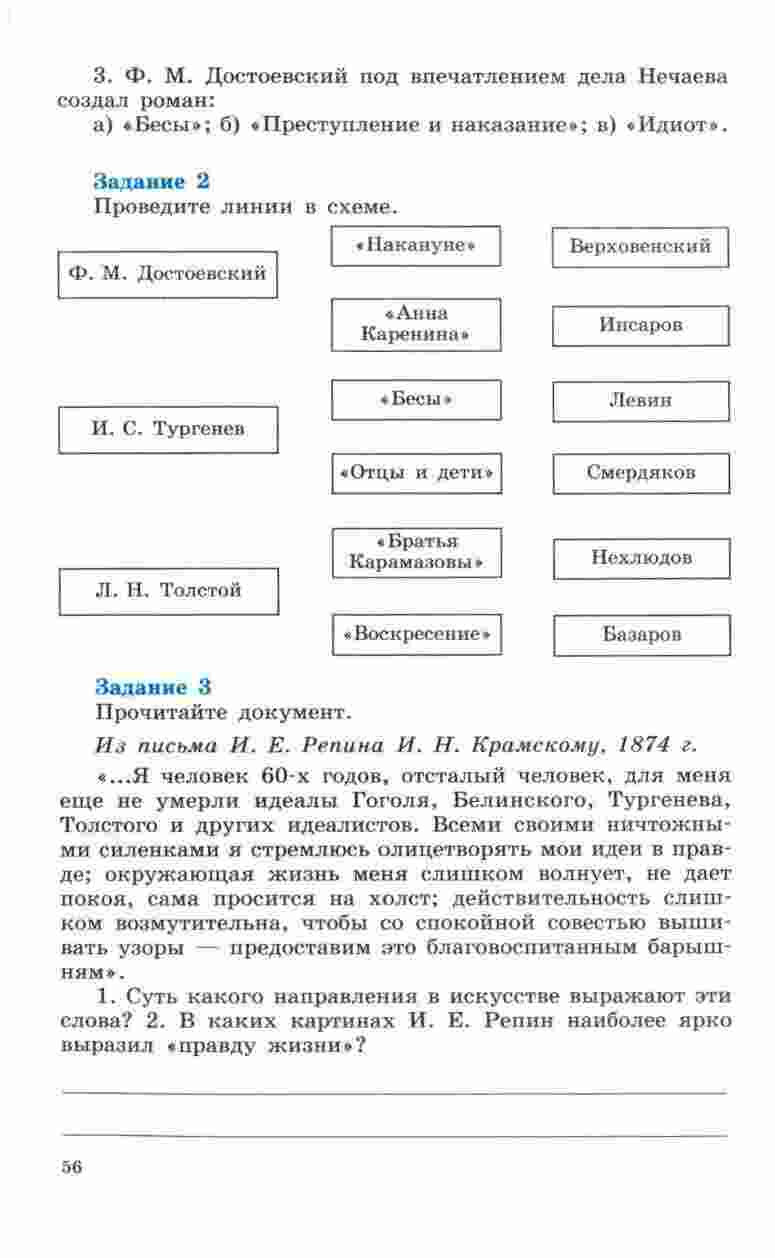 3. Ф. М. Достоевский под впечатлением дела Нечаева создал роман:
а) «Бесы»; б) «Преступление и наказание»; в) «Идиот».

Задание 2
Проведите линии в схеме.

Ф. М. Достоевский

И. С. Тургенев

Л. Н. Толстой

«Накануне»

«Анна Каренина»

«Бесы»

«Отцы и дети»

«Братья Карамазовы»

«Воскресение»

Верховенский

Инсаров

Левин

Смердяков

Нехлюдов

Базаров

Задание 3
Прочитайте документ.
Из письма И. Е. Репина И. Н. Крамскому, 1874 г.
«...Я человек 60-х годов, отсталый человек, для меня еще не умерли идеалы Гоголя, Белинского, Тургенева, Толстого и других идеалистов. Всеми своими ничтожными силенками я стремлюсь олицетворять мои идеи в правде; окружающая жизнь меня слишком волнует, не дает покоя, сама просится на холст; действительность слишком возмутительна, чтобы со спокойной совестью вышивать узоры — предоставим это благовоспитанным барышням».
1. Суть какого направления в искусстве выражают эти слова? 2. В каких картинах И. Е. Репин наиболее ярко выразил «правду жизни»?

56